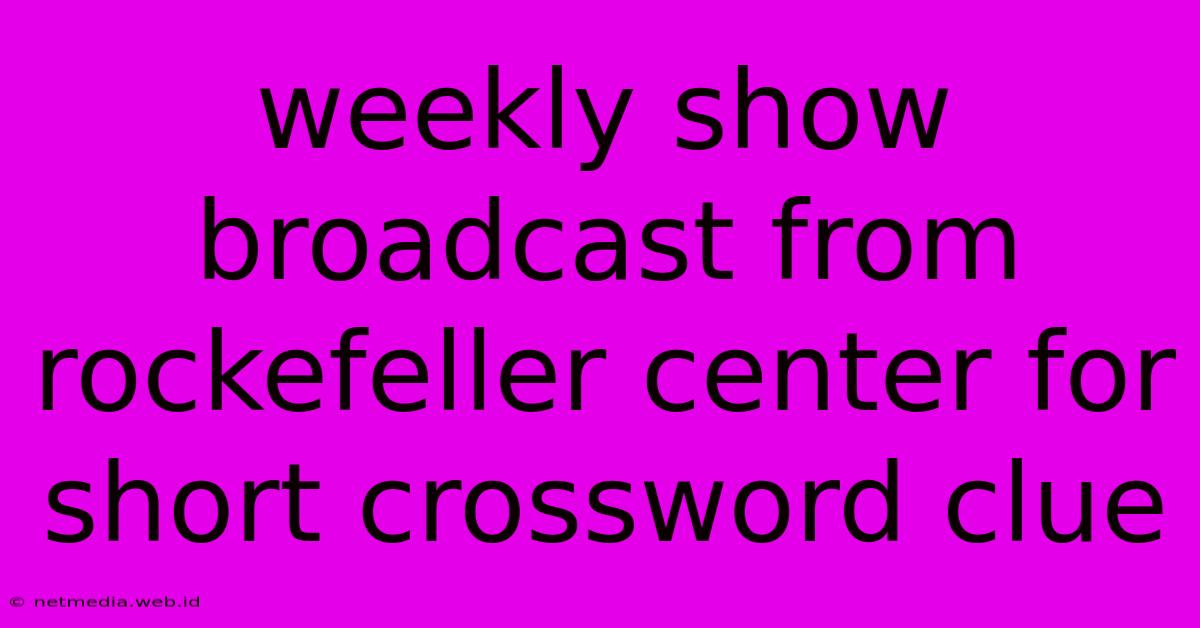 weekly show broadcast from rockefeller center for short crossword clue

© netmedia.web.id